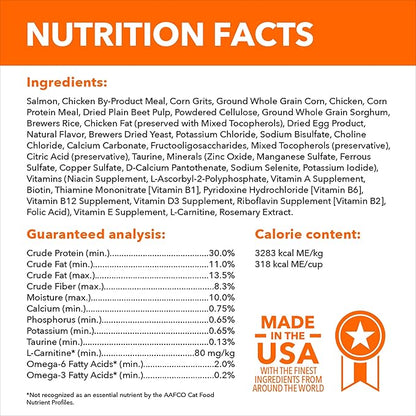 NUTRITION FACTS

Ingredients:

Salmon, Chicken By-Product Meal, Corn Grits, Ground Whole Grain Corn, Chicken, Corn Protein Meal, Dried Plain Beet Pulp, Powdered Cellulose, Ground Whole Grain Sorghum, Brewers Rice, Chicken Fat (preserved with Mixed Tocopherols), Dried Egg Product, Natural Flavor, Brewers Dried Yeast, Potassium Chloride, Sodium Bisulfate, Choline Chloride, Calcium Carbonate, Fructooligosaccharides, Mixed Tocopherols (preservative), Citric Acid (preservative), Taurine, Minerals (Zinc Oxide, Manganese Sulfate, Ferrous Sulfate, Copper Sulfate, D-Calcium Pantothenate, Sodium Selenite, Potassium Iodide), Vitamins (Niacin Supplement, L-Ascorbyl-2-Polyphosphate, Vitamin A Supplement, Biotin, Thiamine Mononitrate [Vitamin B1], Pyridoxine Hydrochloride [Vitamin B6], Vitamin B12 Supplement, Vitamin D3 Supplement, Riboflavin Supplement [Vitamin B2], Folic Acid), Vitamin E Supplement, L-Carnitine, Rosemary Extract.

Guaranteed analysis:

Crude Protein (min.) 30.0%
Crude Fat (min.) 11.0%
Crude Fat (max.) 13.5%
Crude Fiber (max.) 8.3%
Moisture (max.) 10.0%
Calcium (min.) 0.75%
Phosphorus (min.) 0.65%
Potassium (min.) 0.65%
Taurine (min.) 0.13%
L-Carnitine* (min.) 80 mg/kg
Omega-6 Fatty Acids* (min.) 2.0%
Omega-3 Fatty Acids* (min.) 0.2%

*Not recognized as an essential nutrient by the AAFCO Cat Food Nutrient Profiles.

Calorie content:

3283 kcal ME/kg
318 kcal ME/cup

MADE
IN THE
USA
WITH THE FINEST
INGREDIENTS FROM
AROUND THE WORLD